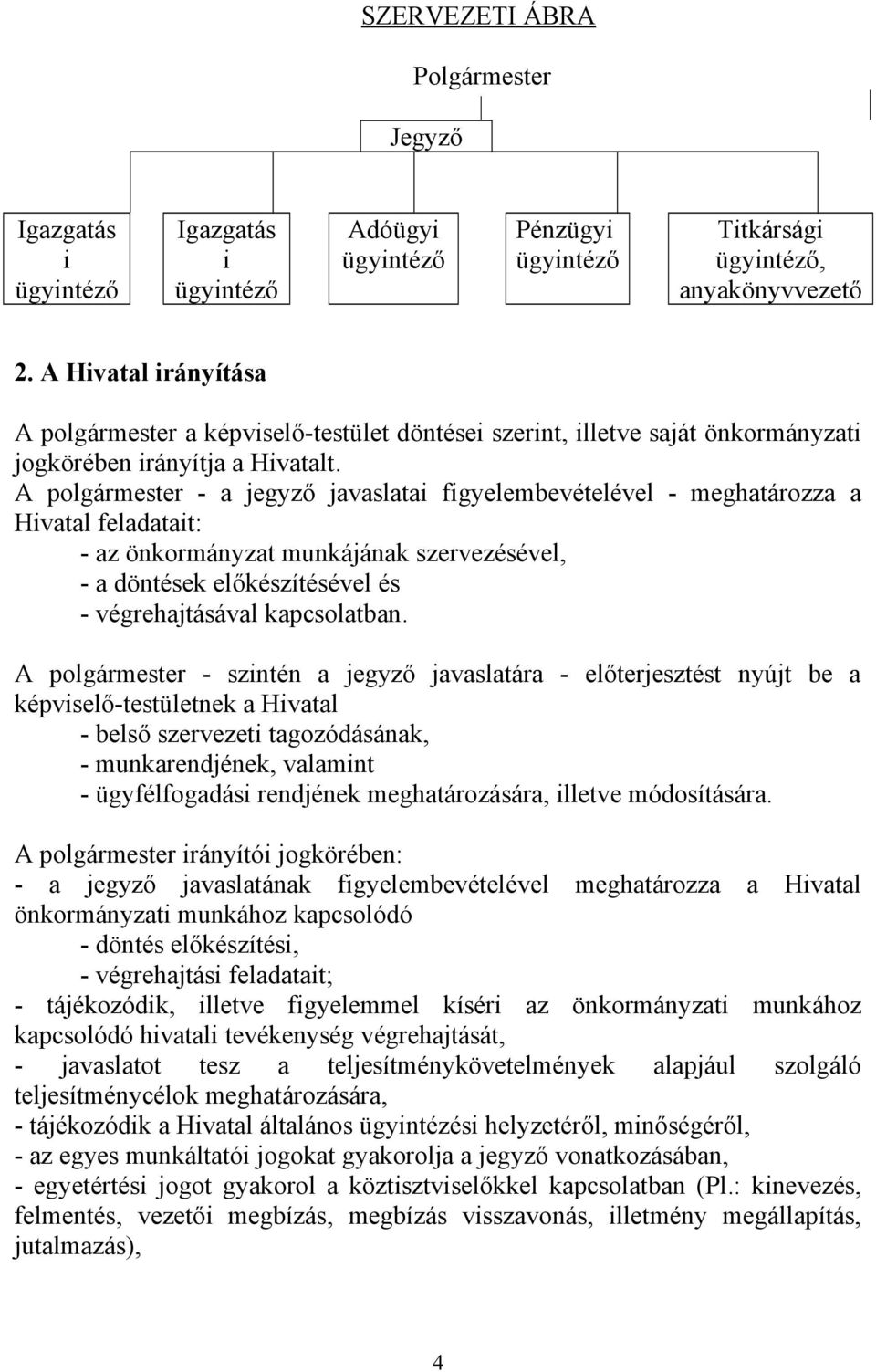 SZERVEZETI ÁBRA

Polgármester

Jegyző

Igazgatás i ügyintéző

Igazgatás i ügyintéző

Adóügyi ügyintéző

Pénzügyi ügyintéző

Titkársági ügyintéző, anyakönyvvezető

2. A Hivatal irányítása

A polgármester a képviselő-testület döntései szerint, illetve saját önkormányzati jogkörében irányítja a Hivatalt.
A polgármester - a jegyző javaslatai figyelembevételével - meghatározza a Hivatal feladatait:
- az önkormányzat munkájának szervezésével,
- a döntések előkészítésével és
- végrehajtásával kapcsolatban.

A polgármester - szintén a jegyző javaslatára - előterjesztést nyújt be a képviselő-testületnek a Hivatal
- belső szervezeti tagozódásának,
- munkarendjének, valamint
- ügyfélfogadási rendjének meghatározására, illetve módosítására.

A polgármester irányítói jogkörében:
- a jegyző javaslatának figyelembevételével meghatározza a Hivatal önkormányzati munkához kapcsolódó
- döntés előkészítési,
- végrehajtási feladatait;
- tájékozódik, illetve figyelemmel kíséri az önkormányzati munkához kapcsolódó hivatali tevékenység végrehajtását,
- javaslatot tesz a teljesítménykövetelmények alapjául szolgáló teljesítménycélok meghatározására,
- tájékozódik a Hivatal általános ügyintézési helyzetéről, minőségéről,
- az egyes munkáltatói jogokat gyakorolja a jegyző vonatkozásában,
- egyetértési jogot gyakorol a köztisztviselőkkel kapcsolatban (Pl.: kinevezés, felmentés, vezetői megbízás, megbízás visszavonás, illetmény megállapítás, jutalmazás),

4